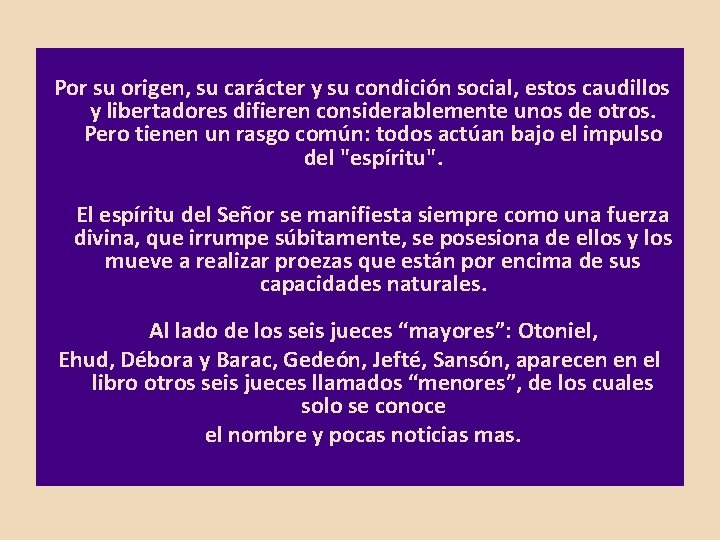 Por su origen, su carácter y su condición social, estos caudillos y libertadores difieren considerablemente unos de otros. Pero tienen un rasgo común: todos actúan bajo el impulso del "espíritu".

El espíritu del Señor se manifiesta siempre como una fuerza divina, que irrumpe súbitamente, se posesiona de ellos y los mueve a realizar proezas que están por encima de sus capacidades naturales.

Al lado de los seis jueces “mayores”: Otoniel,
Ehud, Débora y Barac, Gedeón, Jefté, Sansón, aparecen en el libro otros seis jueces llamados “menores”, de los cuales solo se conoce
el nombre y pocas noticias mas.